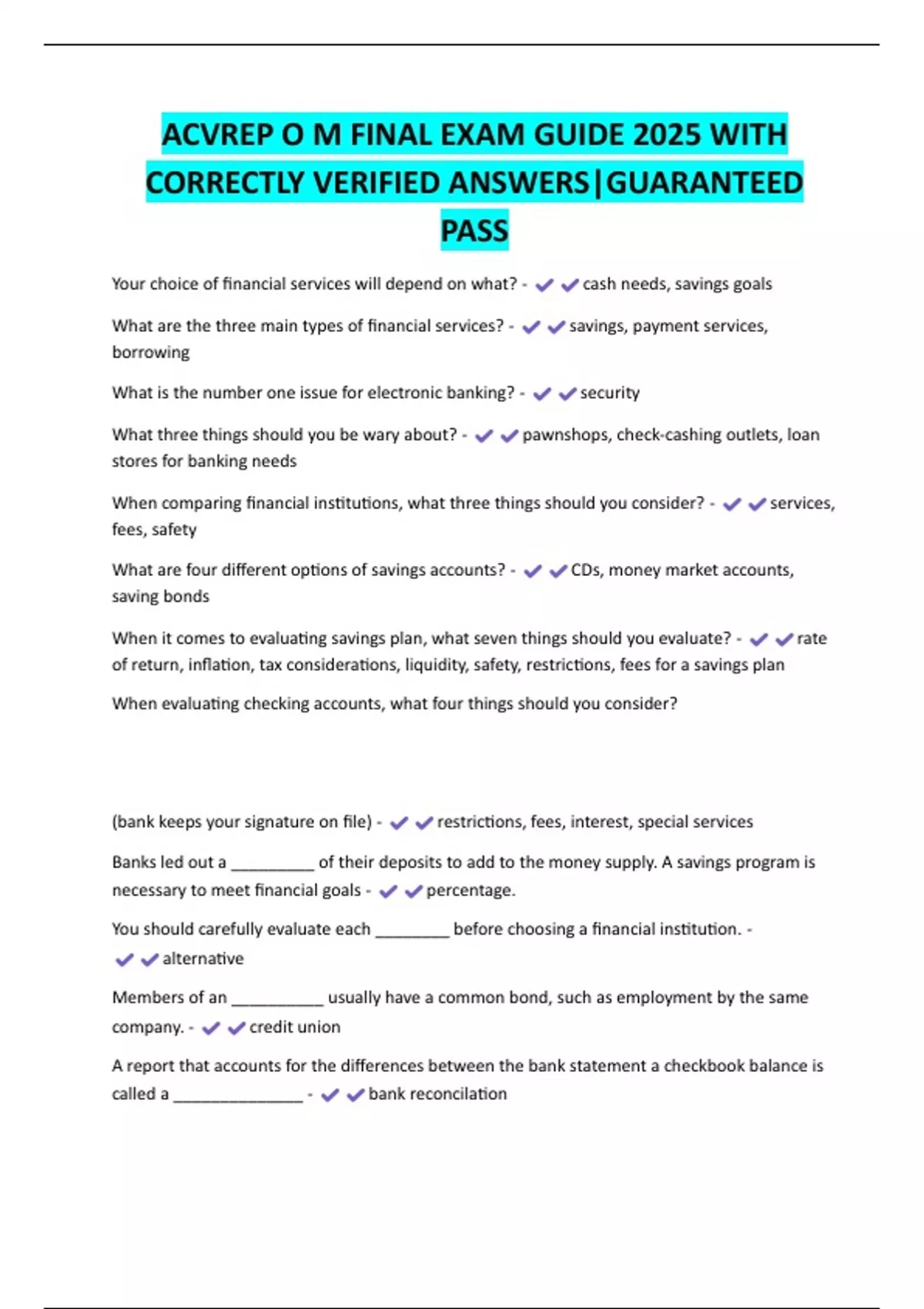 ACVREP O M FINAL EXAM GUIDE 2025 WITH CORRECTLY VERIFIED ANSWERS|GUARANTEED PASS

Your choice of financial services will depend on what? - ✔✔cash needs, savings goals

What are the three main types of financial services? - ✔✔savings, payment services, borrowing

What is the number one issue for electronic banking? - ✔✔security

What three things should you be wary about? - ✔✔pawnshops, check-cashing outlets, loan stores for banking needs

When comparing financial institutions, what three things should you consider? - ✔✔services, fees, safety

What are four different options of savings accounts? - ✔✔CDs, money market accounts, saving bonds

When it comes to evaluating savings plan, what seven things should you evaluate? - ✔✔rate of return, inflation, tax considerations, liquidity, safety, restrictions, fees for a savings plan

When evaluating checking accounts, what four things should you consider?

(bank keeps your signature on file) - ✔✔restrictions, fees, interest, special services

Banks led out a _________ of their deposits to add to the money supply. A savings program is necessary to meet financial goals - ✔✔percentage.

You should carefully evaluate each ________ before choosing a financial institution. - ✔✔alternative

Members of an __________ usually have a common bond, such as employment by the same company. - ✔✔credit union

A report that accounts for the differences between the bank statement a checkbook balance is called a ______________ - ✔✔bank reconcilation